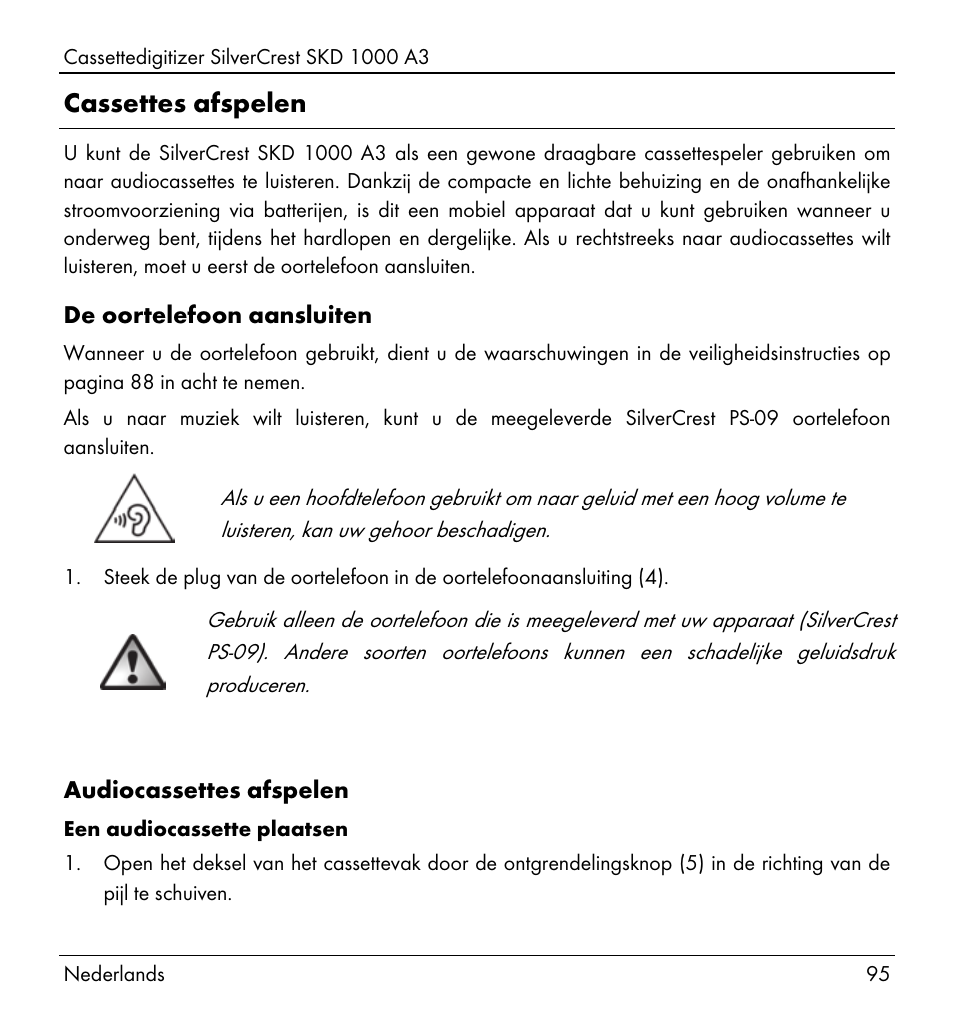 Cassettedigitizer SilverCrest SKD 1000 A3

Cassettes afspelen

U kunt de SilverCrest SKD 1000 A3 als een gewone draagbare cassettespeler gebruiken om naar audiocassettes te luisteren. Dankzij de compacte en lichte behuizing en de onafhankelijke stroomvoorziening via batterijen, is dit een mobiel apparaat dat u kunt gebruiken wanneer u onderweg bent, tijdens het hardlopen en dergelijke. Als u rechtstreeks naar audiocassettes wilt luisteren, moet u eerst de oortelefoon aansluiten.

De oortelefoon aansluiten

Wanneer u de oortelefoon gebruikt, dient u de waarschuwingen in de veiligheidsinstructies op pagina 88 in acht te nemen.

Als u naar muziek wilt luisteren, kunt u de meegeleverde SilverCrest PS-09 oortelefoon aansluiten.

Als u een hoofdtelefoon gebruikt om naar geluid met een hoog volume te luisteren, kan uw gehoor beschadigen.

1. Steek de plug van de oortelefoon in de oortelefoonaansluiting (4).

Gebruik alleen de oortelefoon die is meegeleverd met uw apparaat (SilverCrest PS-09). Andere soorten oortelefoons kunnen een schadelijke geluidsdruk produceren.

Audiocassettes afspelen

Een audiocassette plaatsen

1. Open het deksel van het cassettevak door de ontgrendelingsknop (5) in de richting van de pijl te schuiven.

Nederlands 95